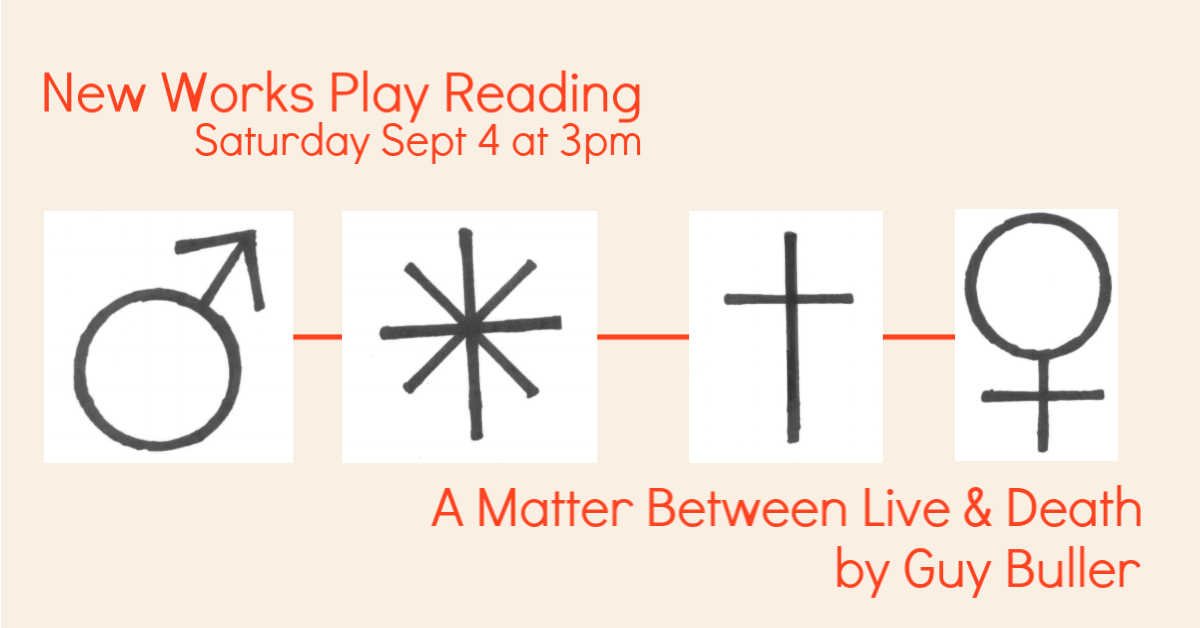 New Works Play Reading
Saturday Sept 4 at 3pm

A Matter Between Live & Death
by Guy Buller